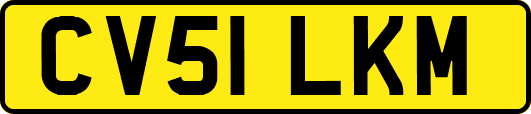 CV51 LKM